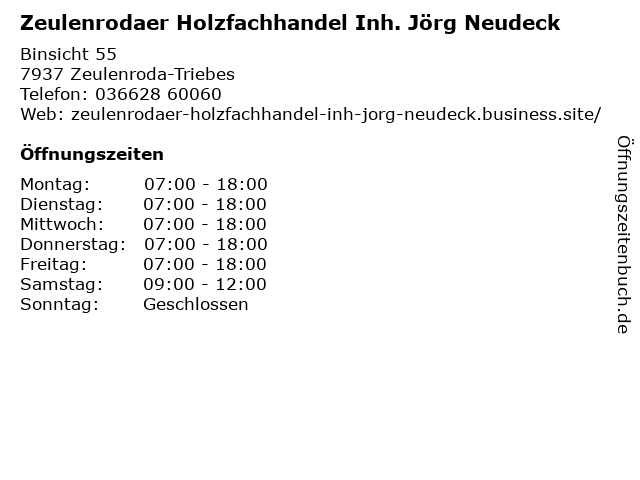 Zeulenrodaer Holzfachhandel Inh. Jörg Neudeck

Binsicht 55
7937 Zeulenroda-Triebes
Telefon: 036628 60060
Web: zeulenrodaer-holzfachhandel-inh-jorg-neudeck.business.site/

Öffnungszeiten

Montag: 07:00 - 18:00
Dienstag: 07:00 - 18:00
Mittwoch: 07:00 - 18:00
Donnerstag: 07:00 - 18:00
Freitag: 07:00 - 18:00
Samstag: 09:00 - 12:00
Sonntag: Geschlossen

Öffnungszeitenbuch.de